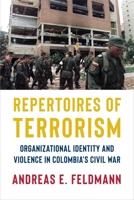 REPERTOIRES OF TERRORISM

ORGANIZATIONAL IDENTITY AND VIOLENCE IN COLOMBIA'S CIVIL WAR

ANDREAS E. FELDMANN